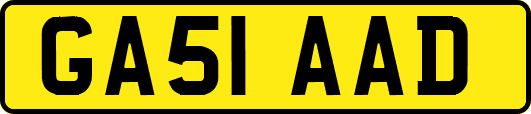 GA51 AAD